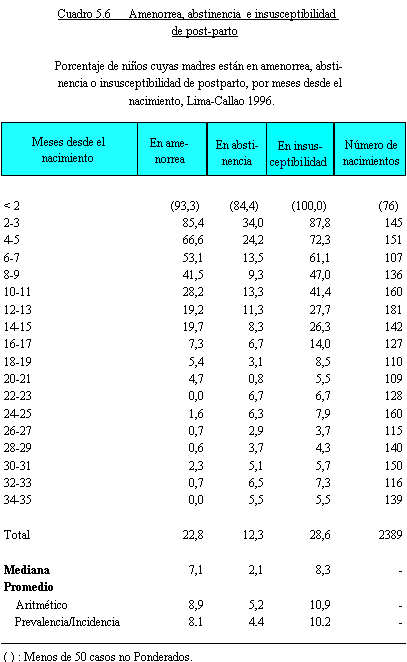 Cuadro 5.6 Amenorrea, abstinencia e insusceptibilidad de post-parto

Porcentaje de niños cuyas madres están en amenorrea, abstinencia o insusceptibilidad de postparto, por meses desde el nacimiento, Lima-Callao 1996.

| Meses desde el nacimiento | En amenorrea | En abstinencia | En insusceptibilidad | Número de nacimientos |
|---|---|---|---|---|
| < 2 | (93,3) | (84,4) | (100,0) | (76) |
| 2-3 | 85,4 | 34,0 | 87,8 | 145 |
| 4-5 | 66,6 | 24,2 | 72,3 | 151 |
| 6-7 | 53,1 | 13,5 | 61,1 | 107 |
| 8-9 | 41,5 | 9,3 | 47,0 | 136 |
| 10-11 | 28,2 | 13,3 | 41,4 | 160 |
| 12-13 | 19,2 | 11,3 | 27,7 | 181 |
| 14-15 | 19,7 | 8,3 | 26,3 | 142 |
| 16-17 | 7,3 | 6,7 | 14,0 | 127 |
| 18-19 | 5,4 | 3,1 | 8,5 | 110 |
| 20-21 | 4,7 | 0,8 | 5,5 | 109 |
| 22-23 | 0,0 | 6,7 | 6,7 | 128 |
| 24-25 | 1,6 | 6,3 | 7,9 | 160 |
| 26-27 | 0,7 | 2,9 | 3,7 | 115 |
| 28-29 | 0,6 | 3,7 | 4,3 | 140 |
| 30-31 | 2,3 | 5,1 | 5,7 | 150 |
| 32-33 | 0,7 | 6,5 | 7,3 | 116 |
| 34-35 | 0,0 | 5,5 | 5,5 | 139 |
| Total | 22,8 | 12,3 | 28,6 | 2389 |
| Mediana | 7,1 | 2,1 | 8,3 | - |
| Promedio | | | | |
| Aritmético | 8,9 | 5,2 | 10,9 | - |
| Prevalencia/Incidencia | 8.1 | 4.4 | 10.2 | - |

( ) : Menos de 50 casos no Ponderados.